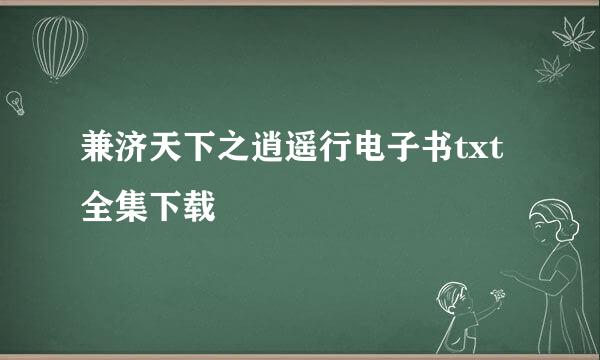 兼济天下之逍遥行电子书txt全集下载